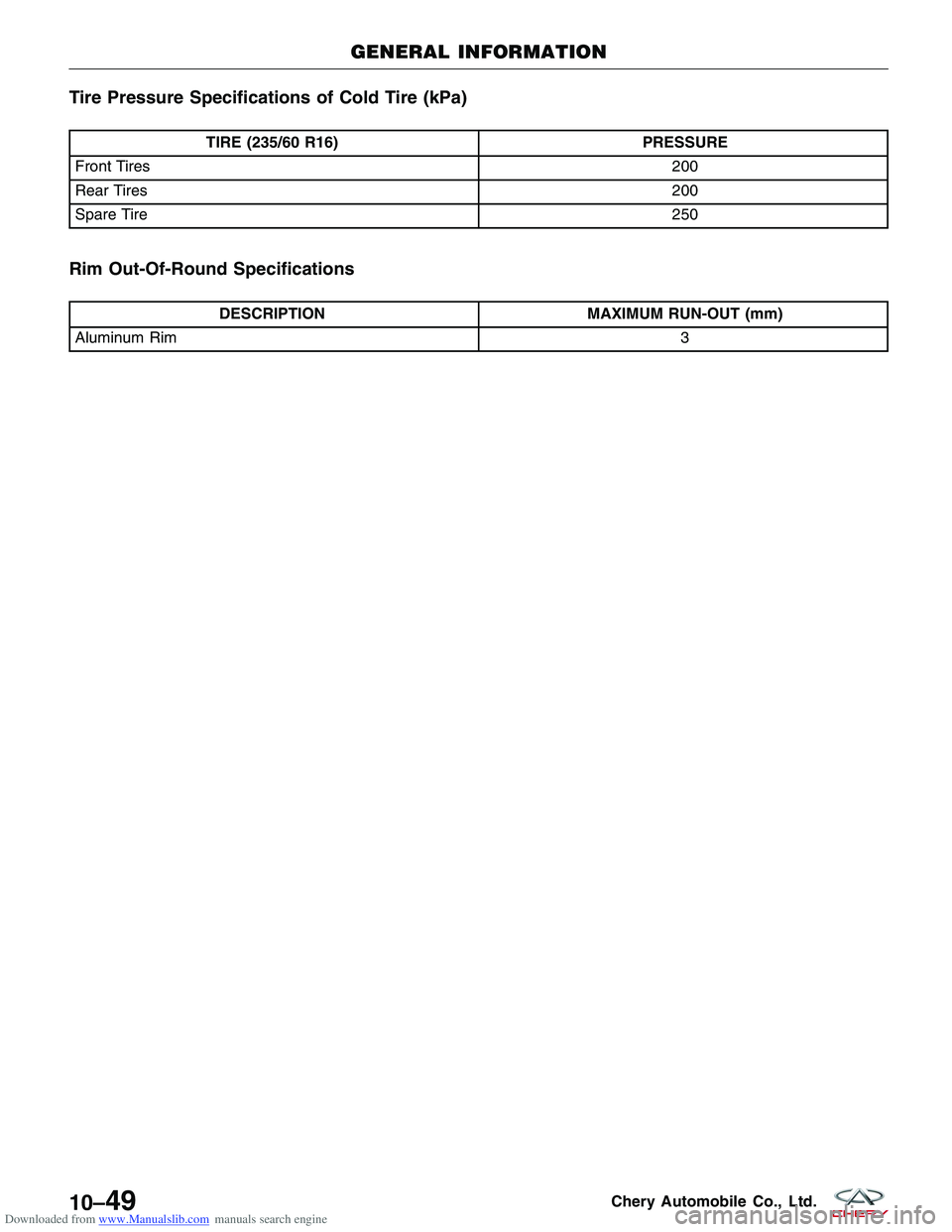 GENERAL INFORMATION

Tire Pressure Specifications of Cold Tire (kPa)

| TIRE (235/60 R16) | PRESSURE |
|---|---|
| Front Tires | 200 |
| Rear Tires | 200 |
| Spare Tire | 250 |

Rim Out-Of-Round Specifications

| DESCRIPTION | MAXIMUM RUN-OUT (mm) |
|---|---|
| Aluminum Rim | 3 |

10–49

Chery Automobile Co., Ltd.

CHERY

Downloaded from www.Manualslib.com manuals search engine

carmanualsonline.info